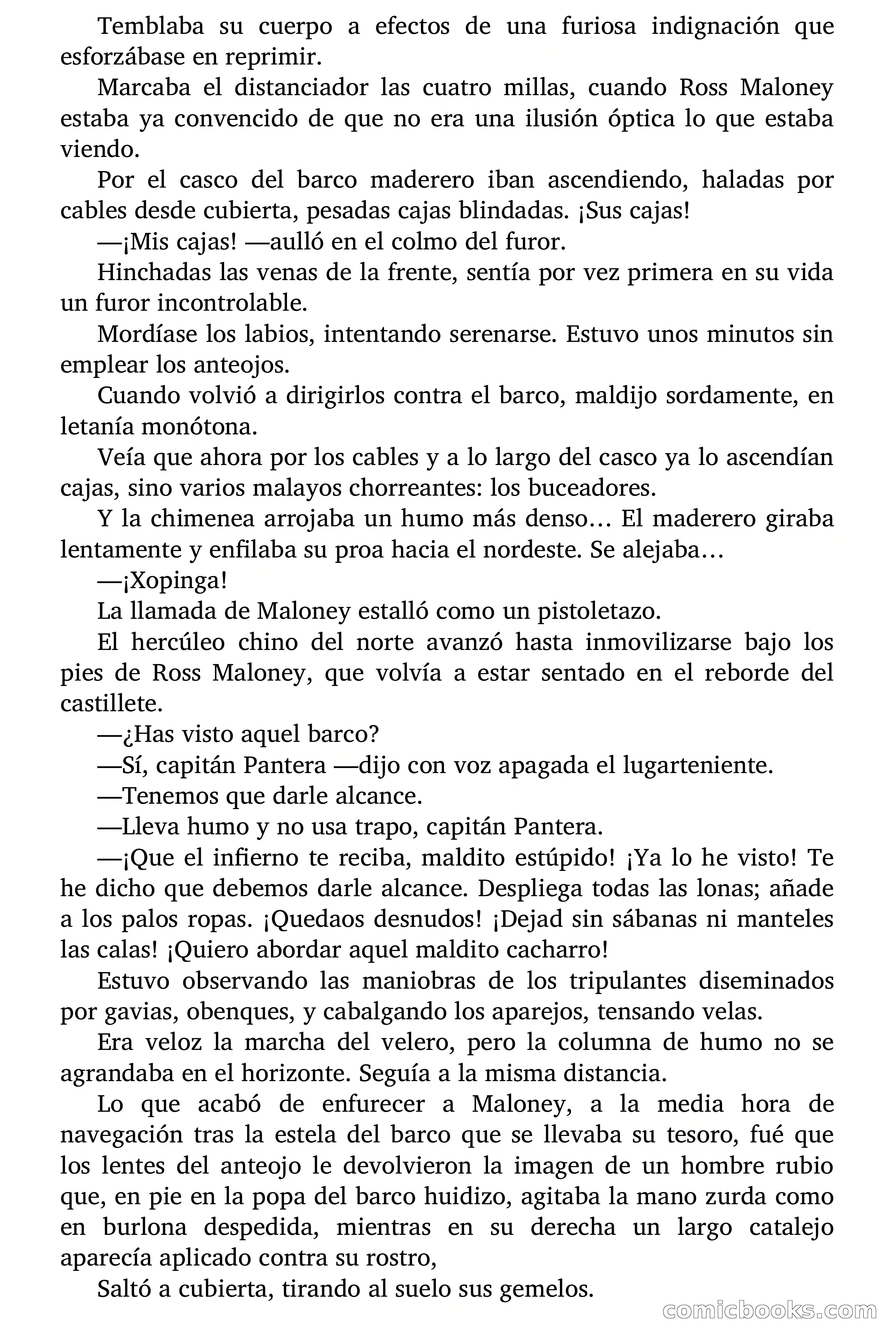 Temblaba su cuerpo a efectos de una furiosa indignación que esforzábase en reprimir.

Marcaba el distanciador las cuatro millas, cuando Ross Maloney estaba ya convencido de que no era una ilusión óptica lo que estaba viendo.

Por el casco del barco maderero iban ascendiendo, haladas por cables desde cubierta, pesadas cajas blindadas. ¡Sus cajas!

—¡Mis cajas! —aulló en el colmo del furor.

Hinchadas las venas de la frente, sentía por vez primera en su vida un furor incontrolable.

Mordíase los labios, intentando serenarse. Estuvo unos minutos sin emplear los anteojos.

Cuando volvió a dirigirlos contra el barco, maldijo sordamente, en letanía monótona.

Veía que ahora por los cables y a lo largo del casco ya lo ascendían cajas, sino varios malayos chorreantes: los buceadores.

Y la chimenea arrojaba un humo más denso… El maderero giraba lentamente y enfilaba su proa hacia el nordeste. Se alejaba…

—¡Xopinga!

La llamada de Maloney estalló como un pistoletazo.

El hercúleo chino del norte avanzó hasta inmovilizarse bajo los pies de Ross Maloney, que volvía a estar sentado en el reborde del castillete.

—¿Has visto aquel barco?

—Sí, capitán Pantera —dijo con voz apagada el lugarteniente.

—Tenemos que darle alcance.

—Lleva humo y no usa trapo, capitán Pantera.

—¡Que el infierno te reciba, maldito estúpido! ¡Ya lo he visto! Te he dicho que debemos darle alcance. Despliega todas las lonas; añade a los palos ropas. ¡Quedaos desnudos! ¡Dejad sin sábanas ni manteles las calas! ¡Quiero abordar aquel maldito cacharro!

Estuvo observando las maniobras de los tripulantes diseminados por gavias, obenques, y cabalgando los aparejos, tensando velas.

Era veloz la marcha del velero, pero la columna de humo no se agrandaba en el horizonte. Seguía a la misma distancia.

Lo que acabó de enfurecer a Maloney, a la media hora de navegación tras la estela del barco que se llevaba su tesoro, fué que los lentes del anteojo le devolvieron la imagen de un hombre rubio que, en pie en la popa del barco huidizo, agitaba la mano zurda como en burlona despedida, mientras en su derecha un largo catalejo aparecía aplicado contra su rostro,

Saltó a cubierta, tirando al suelo sus gemelos.

comicbooks.com